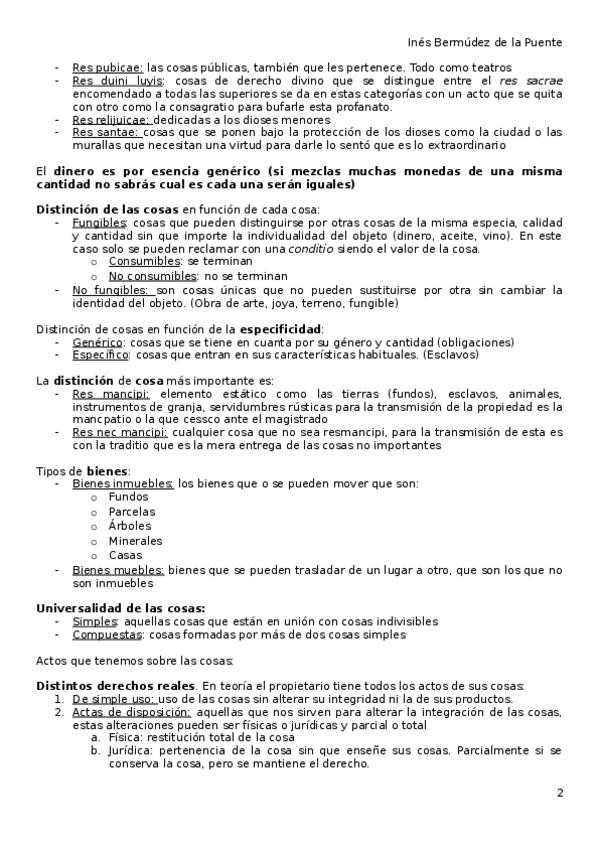 Inés Bermúdez de la Puente

- Res pubicae: las cosas públicas, también que les pertenece. Todo como teatros
- Res duini luyis: cosas de derecho divino que se distingue entre el res sacrae encomendado a todas las superiores se da en estas categorías con un acto que se quita con otro como la consagratio para bufarle esta profanato.
- Res relijuicae: dedicadas a los dioses menores
- Res santae: cosas que se ponen bajo la protección de los dioses como la ciudad o las murallas que necesitan una virtud para darle lo sentó que es lo extraordinario

El dinero es por esencia genérico (si mezclas muchas monedas de una misma cantidad no sabrás cual es cada una serán iguales)

Distinción de las cosas en función de cada cosa:
- Fungibles: cosas que pueden distinguirse por otras cosas de la misma especia, calidad y cantidad sin que importe la individualidad del objeto (dinero, aceite, vino). En este caso solo se pueden reclamar con una conditio siendo el valor de la cosa.
  o Consumibles: se terminan
  o No consumibles: no se terminan
- No fungibles: son cosas únicas que no pueden sustituirse por otra sin cambiar la identidad del objeto. (Obra de arte, joya, terreno, fungible)

Distinción de cosas en función de la especificidad:
- Genérico: cosas que se tiene en cuanta por su género y cantidad (obligaciones)
- Específico: cosas que entran en sus características habituales. (Esclavos)

La distinción de cosa más importante es:
- Res mancipi: elemento estático como las tierras (fundos), esclavos, animales, instrumentos de granja, servidumbres rústicas para la transmisión de la propiedad es la mancpatio o la que cessco ante el magistrado
- Res nec mancipi: cualquier cosa que no sea resmancipi, para la transmisión de esta es con la traditio que es la mera entrega de las cosas no importantes

Tipos de bienes:
- Bienes inmuebles: los bienes que o se pueden mover que son:
  o Fundos
  o Parcelas
  o Árboles
  o Minerales
  o Casas
- Bienes muebles: bienes que se pueden trasladar de un lugar a otro, que son los que no son inmuebles

Universalidad de las cosas:
- Simples: aquellas cosas que están en unión con cosas indivisibles
- Compuestas: cosas formadas por más de dos cosas simples

Actos que tenemos sobre las cosas:

Distintos derechos reales. En teoría el propietario tiene todos los actos de sus cosas:
1. De simple uso: uso de las cosas sin alterar su integridad ni la de sus productos.
2. Actas de disposición: aquellas que nos sirven para alterar la integración de las cosas, estas alteraciones pueden ser físicas o jurídicas y parcial o total
  a. Física: restitución total de la cosa
  b. Jurídica: pertenencia de la cosa sin que enseñe sus cosas. Parcialmente si se conserva la cosa, pero se mantiene el derecho.

2